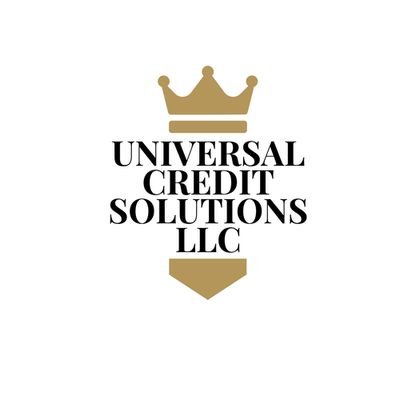 UNIVERSAL CREDIT SOLUTIONS LLC